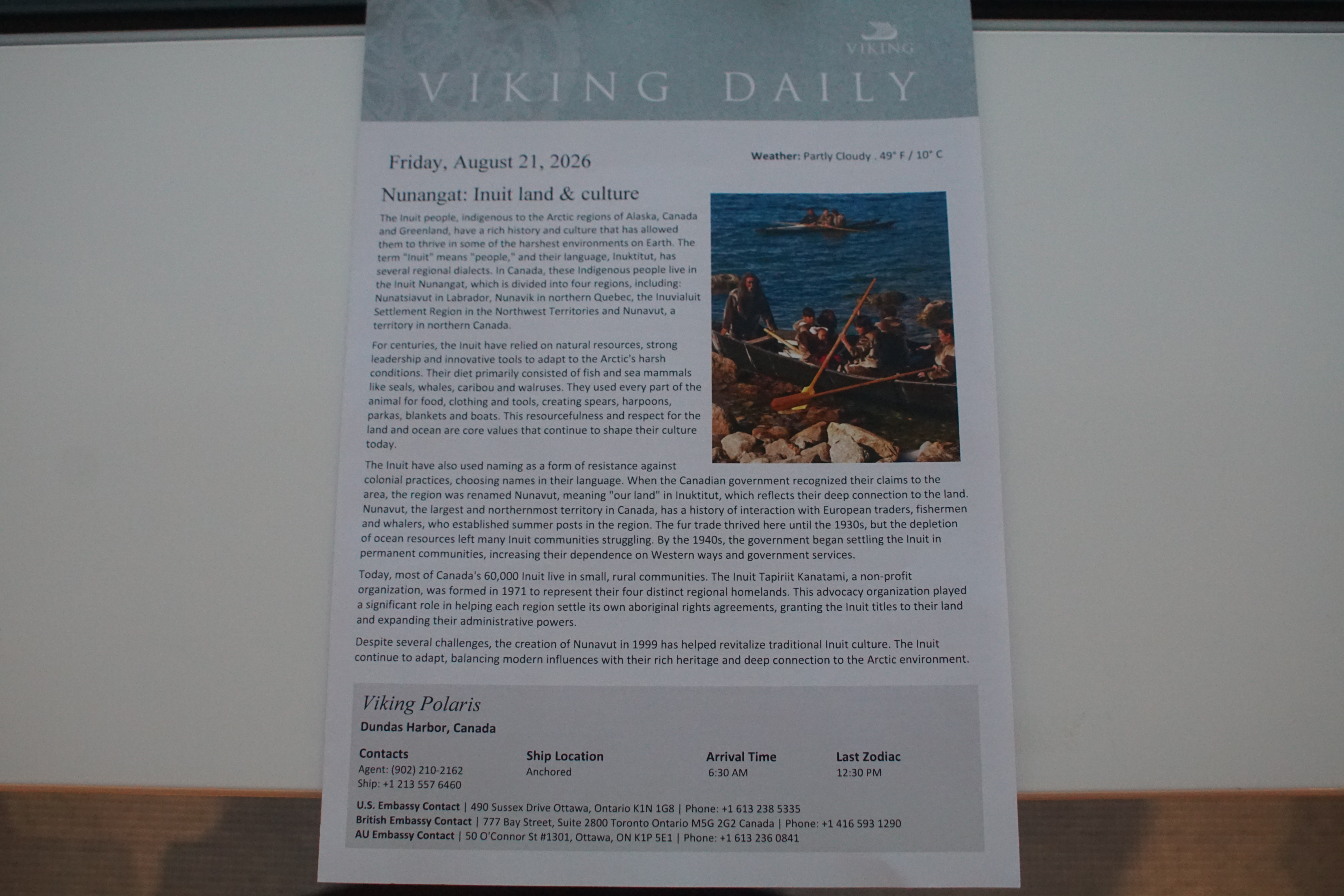 VIKING

VIKING DAILY

Friday, August 21, 2026

Weather: Partly Cloudy . 49° F / 10° C

Nunangat: Inuit land & culture

The Inuit people, indigenous to the Arctic regions of Alaska, Canada and Greenland, have a rich history and culture that has allowed them to thrive in some of the harshest environments on Earth. The term "Inuit" means "people," and their language, Inuktitut, has several regional dialects. In Canada, these Indigenous people live in the Inuit Nunangat, which is divided into four regions, including: Nunatsiavut in Labrador, Nunavik in northern Quebec, the Inuvialuit Settlement Region in the Northwest Territories and Nunavut, a territory in northern Canada.

For centuries, the Inuit have relied on natural resources, strong leadership and innovative tools to adapt to the Arctic's harsh conditions. Their diet primarily consisted of fish and sea mammals like seals, whales, caribou and walruses. They used every part of the animal for food, clothing and tools, creating spears, harpoons, parkas, blankets and boats. This resourcefulness and respect for the land and ocean are core values that continue to shape their culture today.

The Inuit have also used naming as a form of resistance against colonial practices, choosing names in their language. When the Canadian government recognized their claims to the area, the region was renamed Nunavut, meaning "our land" in Inuktitut, which reflects their deep connection to the land. Nunavut, the largest and northernmost territory in Canada, has a history of interaction with European traders, fishermen and whalers, who established summer posts in the region. The fur trade thrived here until the 1930s, but the depletion of ocean resources left many Inuit communities struggling. By the 1940s, the government began settling the Inuit in permanent communities, increasing their dependence on Western ways and government services.

Today, most of Canada's 60,000 Inuit live in small, rural communities. The Inuit Tapiriit Kanatami, a non-profit organization, was formed in 1971 to represent their four distinct regional homelands. This advocacy organization played a significant role in helping each region settle its own aboriginal rights agreements, granting the Inuit titles to their land and expanding their administrative powers.

Despite several challenges, the creation of Nunavut in 1999 has helped revitalize traditional Inuit culture. The Inuit continue to adapt, balancing modern influences with their rich heritage and deep connection to the Arctic environment.

Viking Polaris
Dundas Harbor, Canada

Contacts
Agent: (902) 210-2162
Ship: +1 213 557 6460

Ship Location
Anchored

Arrival Time
6:30 AM

Last Zodiac
12:30 PM

U.S. Embassy Contact | 490 Sussex Drive Ottawa, Ontario K1N 1G8 | Phone: +1 613 238 5335
British Embassy Contact | 777 Bay Street, Suite 2800 Toronto Ontario M5G 2G2 Canada | Phone: +1 416 593 1290
AU Embassy Contact | 50 O'Connor St #1301, Ottawa, ON K1P 5E1 | Phone: +1 613 236 0841